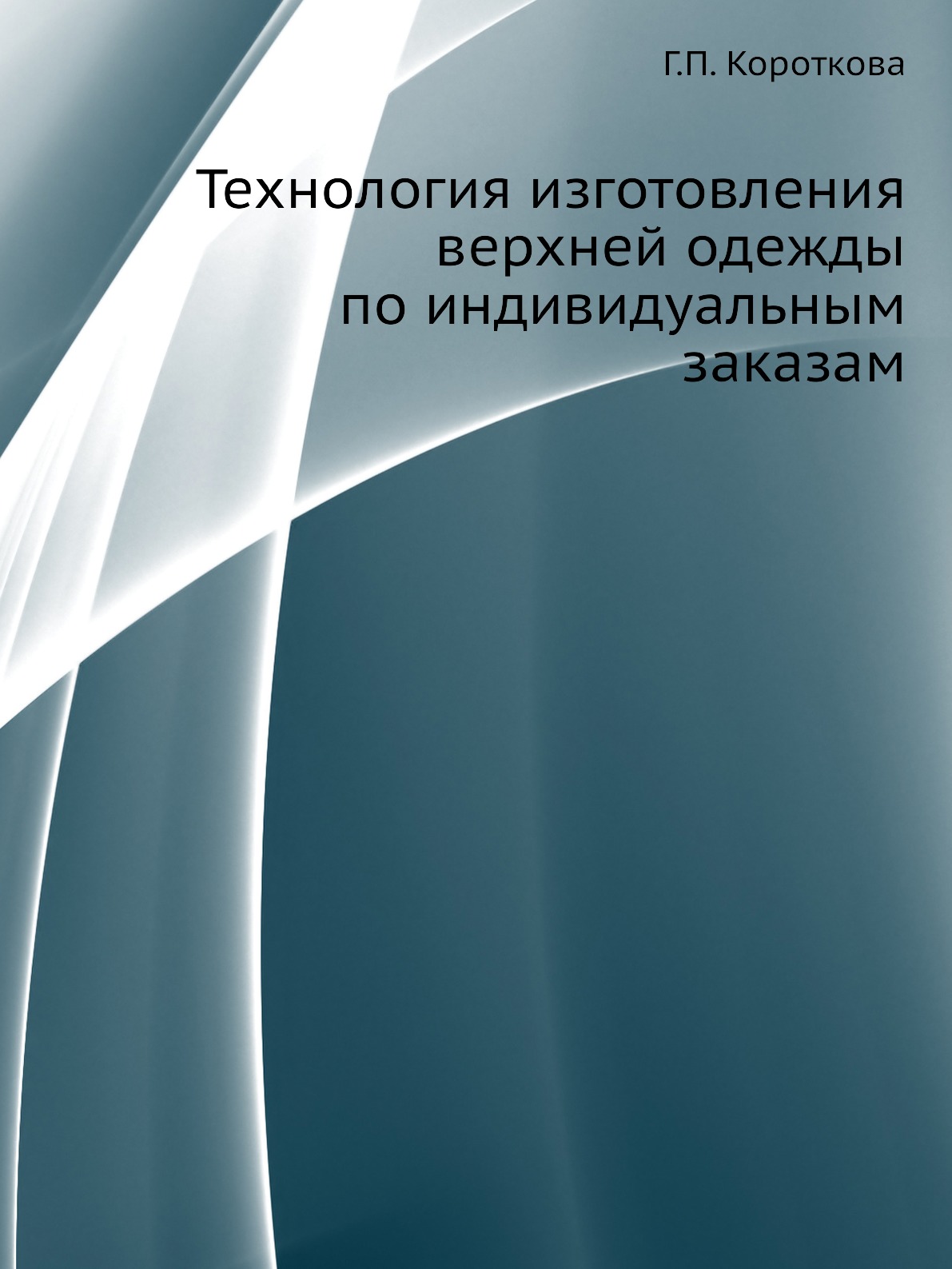 Г.П. Короткова

Технология изготовления верхней одежды по индивидуальным заказам